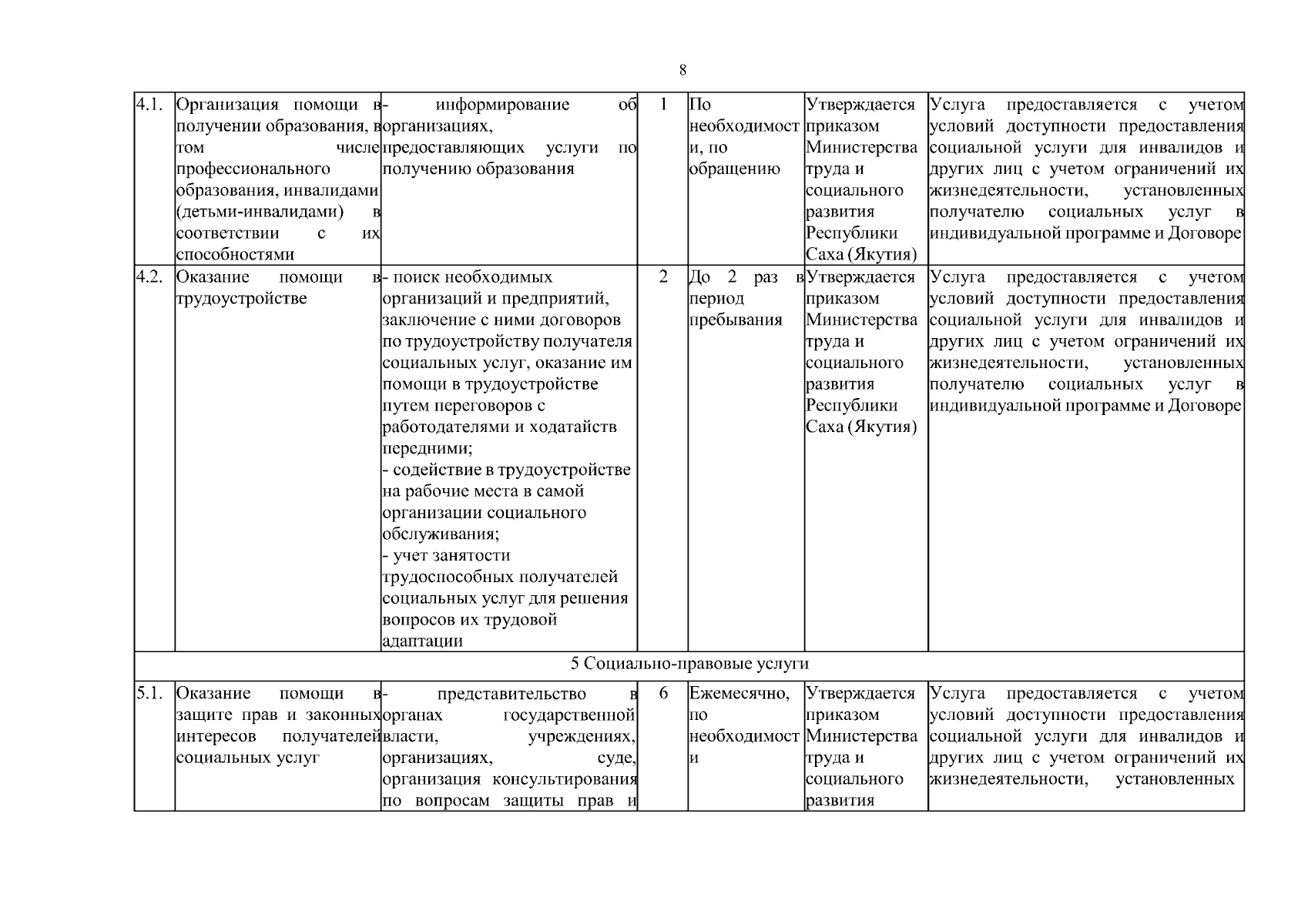 8

| 4.1. | Организация помощи в получении образования, в том числе профессионального образования, инвалидами (детьми-инвалидами) в соответствии с их способностями | - информирование об организациях, предоставляющих услуги по получению образования | 1 | По необходимости, по обращению | Утверждается приказом Министерства труда и социального развития Республики Саха (Якутия) | Услуга предоставляется с учетом условий доступности предоставления социальной услуги для инвалидов и других лиц с учетом ограничений их жизнедеятельности, установленных получателю социальных услуг в индивидуальной программе и Договоре |
|---|---|---|---|---|---|---|
| 4.2. | Оказание помощи в трудоустройстве | - поиск необходимых организаций и предприятий, заключение с ними договоров по трудоустройству получателя социальных услуг, оказание им помощи в трудоустройстве путем переговоров с работодателями и ходатайств передними; - содействие в трудоустройстве на рабочие места в самой организации социального обслуживания; - учет занятости трудоспособных получателей социальных услуг для решения вопросов их трудовой адаптации | 2 | До 2 раз в период пребывания | Утверждается приказом Министерства труда и социального развития Республики Саха (Якутия) | Услуга предоставляется с учетом условий доступности предоставления социальной услуги для инвалидов и других лиц с учетом ограничений их жизнедеятельности, установленных получателю социальных услуг в индивидуальной программе и Договоре |
| 5 Социально-правовые услуги | | | | | | |
| 5.1. | Оказание помощи в защите прав и законных интересов получателей социальных услуг | - представительство в органах государственной власти, учреждениях, организациях, суде, организация консультирования по вопросам защиты прав и | 6 | Ежемесячно, по необходимости | Утверждается приказом Министерства труда и социального развития | Услуга предоставляется с учетом условий доступности предоставления социальной услуги для инвалидов и других лиц с учетом ограничений их жизнедеятельности, установленных |